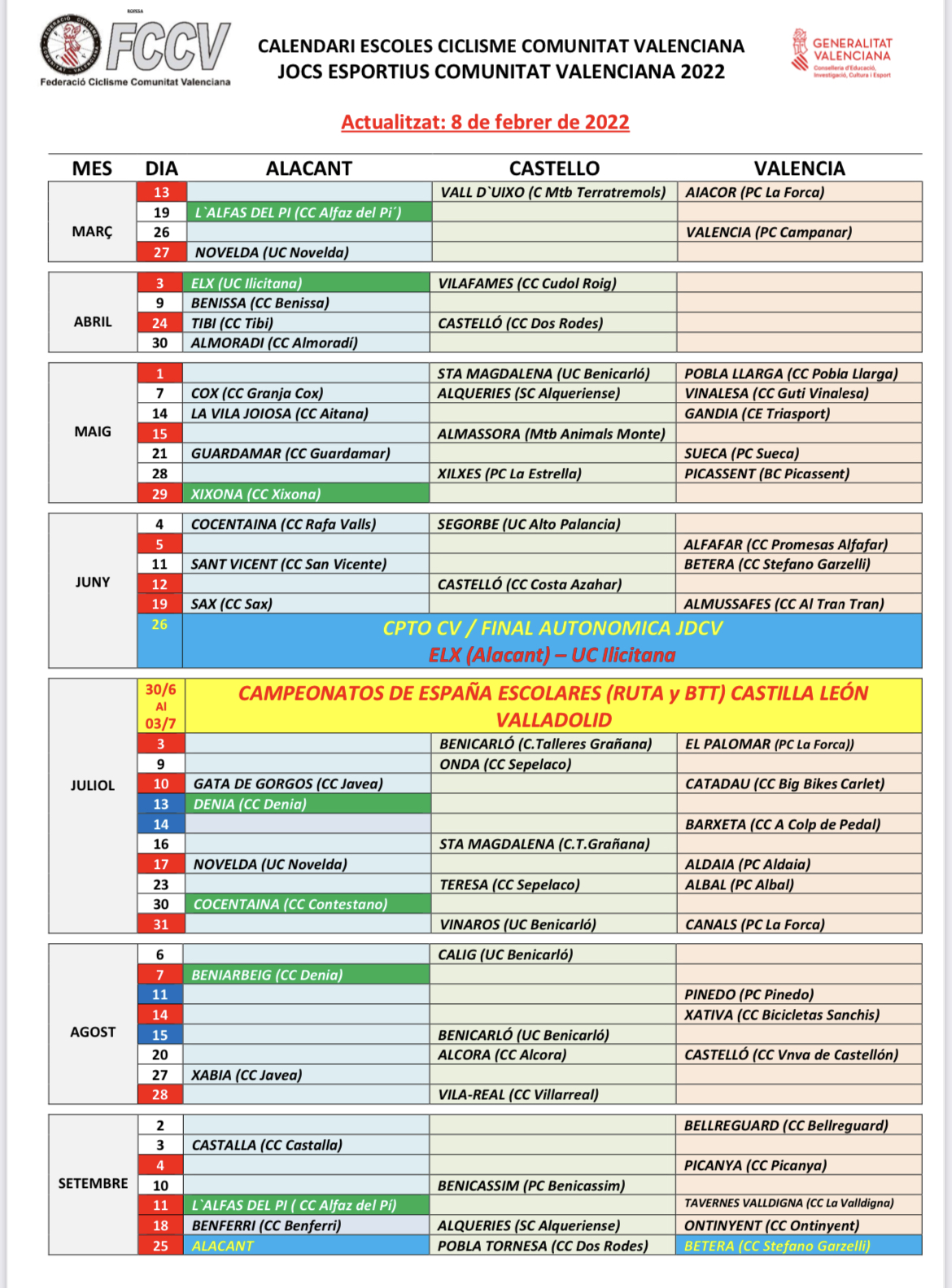 FCCV
Federació Ciclisme Comunitat Valenciana

CALENDARI ESCOLES CICLISME COMUNITAT VALENCIANA
JOCS ESPORTIUS COMUNITAT VALENCIANA 2022

GENERALITAT VALENCIANA
Conselleria d'Educació, Investigació, Cultura i Esport

Actualitzat: 8 de febrer de 2022

| MES | DIA | ALACANT | CASTELLO | VALENCIA |
|---|---|---|---|---|
| MARÇ | 13 | | VALL D`UIXO (C Mtb Terratremols) | AIACOR (PC La Forca) |
| | 19 | L`ALFAS DEL PI (CC Alfaz del Pi´) | | |
| | 26 | | | VALENCIA (PC Campanar) |
| | 27 | NOVELDA (UC Novelda) | | |
| ABRIL | 3 | ELX (UC Ilicitana) | VILAFAMES (CC Cudol Roig) | |
| | 9 | BENISSA (CC Benissa) | | |
| | 24 | TIBI (CC Tibi) | CASTELLÓ (CC Dos Rodes) | |
| | 30 | ALMORADI (CC Almoradí) | | |
| MAIG | 1 | | STA MAGDALENA (UC Benicarló) | POBLA LLARGA (CC Pobla Llarga) |
| | 7 | COX (CC Granja Cox) | ALQUERIES (SC Alqueriense) | VINALESA (CC Guti Vinalesa) |
| | 14 | LA VILA JOIOSA (CC Aitana) | | GANDIA (CE Triasport) |
| | 15 | | ALMASSORA (Mtb Animals Monte) | |
| | 21 | GUARDAMAR (CC Guardamar) | | SUECA (PC Sueca) |
| | 28 | | XILXES (PC La Estrella) | PICASSENT (BC Picassent) |
| | 29 | XIXONA (CC Xixona) | | |
| JUNY | 4 | COCENTAINA (CC Rafa Valls) | SEGORBE (UC Alto Palancia) | |
| | 5 | | | ALFAFAR (CC Promesas Alfafar) |
| | 11 | SANT VICENT (CC San Vicente) | | BETERA (CC Stefano Garzelli) |
| | 12 | | CASTELLÓ (CC Costa Azahar) | |
| | 19 | SAX (CC Sax) | | ALMUSSAFES (CC Al Tran Tran) |
| | 26 | CPTO CV / FINAL AUTONOMICA JDCV ELX (Alacant) – UC Ilicitana | | |
| JULIOL | 30/6 Al 03/7 | CAMPEONATOS DE ESPAÑA ESCOLARES (RUTA y BTT) CASTILLA LEÓN VALLADOLID | | |
| | 3 | | BENICARLÓ (C.Talleres Grañana) | EL PALOMAR (PC La Forca)) |
| | 9 | | ONDA (CC Sepelaco) | |
| | 10 | GATA DE GORGOS (CC Javea) | | CATADAU (CC Big Bikes Carlet) |
| | 13 | DENIA (CC Denia) | | |
| | 14 | | | BARXETA (CC A Colp de Pedal) |
| | 16 | | STA MAGDALENA (C.T.Grañana) | |
| | 17 | NOVELDA (UC Novelda) | | ALDAIA (PC Aldaia) |
| | 23 | | TERESA (CC Sepelaco) | ALBAL (PC Albal) |
| | 30 | COCENTAINA (CC Contestano) | | |
| | 31 | | VINAROS (UC Benicarló) | CANALS (PC La Forca) |
| AGOST | 6 | | CALIG (UC Benicarló) | |
| | 7 | BENIARBEIG (CC Denia) | | |
| | 11 | | | PINEDO (PC Pinedo) |
| | 14 | | | XATIVA (CC Bicicletas Sanchis) |
| | 15 | | BENICARLÓ (UC Benicarló) | |
| | 20 | | ALCORA (CC Alcora) | CASTELLÓ (CC Vnva de Castellón) |
| | 27 | XABIA (CC Javea) | | |
| | 28 | | VILA-REAL (CC Villarreal) | |
| SETEMBRE | 2 | | | BELLREGUARD (CC Bellreguard) |
| | 3 | CASTALLA (CC Castalla) | | |
| | 4 | | | PICANYA (CC Picanya) |
| | 10 | | BENICASSIM (PC Benicassim) | |
| | 11 | L`ALFAS DEL PI ( CC Alfaz del Pí) | | TAVERNES VALLDIGNA (CC La Valldigna) |
| | 18 | BENFERRI (CC Benferri) | ALQUERIES (SC Alqueriense) | ONTINYENT (CC Ontinyent) |
| | 25 | ALACANT | POBLA TORNESA (CC Dos Rodes) | BETERA (CC Stefano Garzelli) |